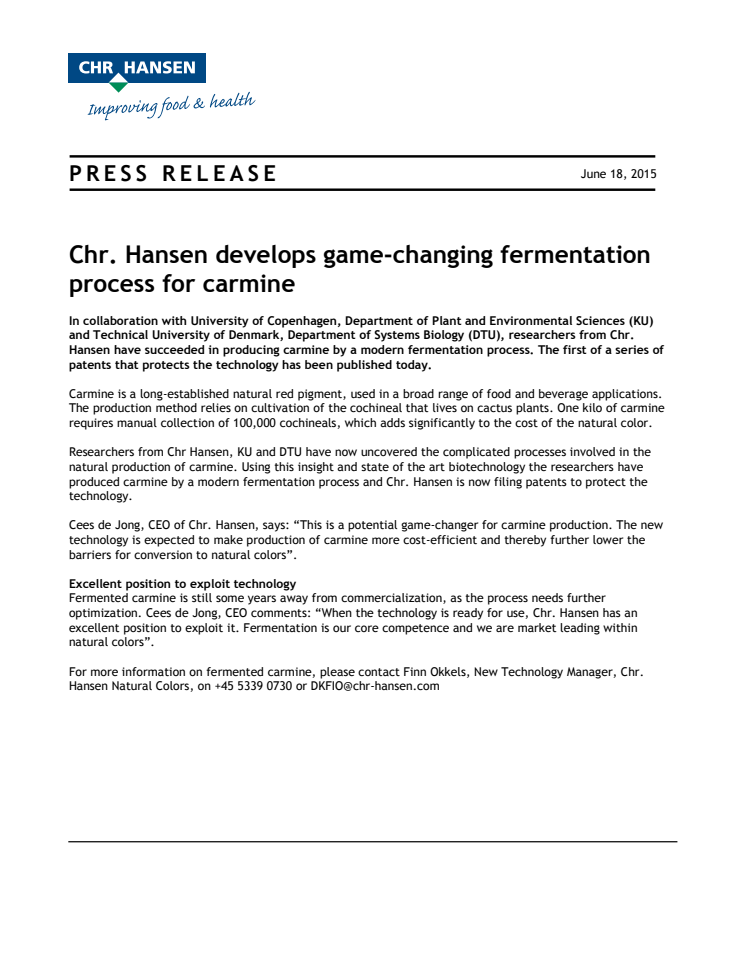 CHR HANSEN

Improving food & health

PRESS RELEASE

June 18, 2015

Chr. Hansen develops game-changing fermentation process for carmine

In collaboration with University of Copenhagen, Department of Plant and Environmental Sciences (KU) and Technical University of Denmark, Department of Systems Biology (DTU), researchers from Chr. Hansen have succeeded in producing carmine by a modern fermentation process. The first of a series of patents that protects the technology has been published today.

Carmine is a long-established natural red pigment, used in a broad range of food and beverage applications. The production method relies on cultivation of the cochineal that lives on cactus plants. One kilo of carmine requires manual collection of 100,000 cochineals, which adds significantly to the cost of the natural color.

Researchers from Chr Hansen, KU and DTU have now uncovered the complicated processes involved in the natural production of carmine. Using this insight and state of the art biotechnology the researchers have produced carmine by a modern fermentation process and Chr. Hansen is now filing patents to protect the technology.

Cees de Jong, CEO of Chr. Hansen, says: “This is a potential game-changer for carmine production. The new technology is expected to make production of carmine more cost-efficient and thereby further lower the barriers for conversion to natural colors”.

Excellent position to exploit technology
Fermented carmine is still some years away from commercialization, as the process needs further optimization. Cees de Jong, CEO comments: “When the technology is ready for use, Chr. Hansen has an excellent position to exploit it. Fermentation is our core competence and we are market leading within natural colors”.

For more information on fermented carmine, please contact Finn Okkels, New Technology Manager, Chr. Hansen Natural Colors, on +45 5339 0730 or DKFIO@chr-hansen.com